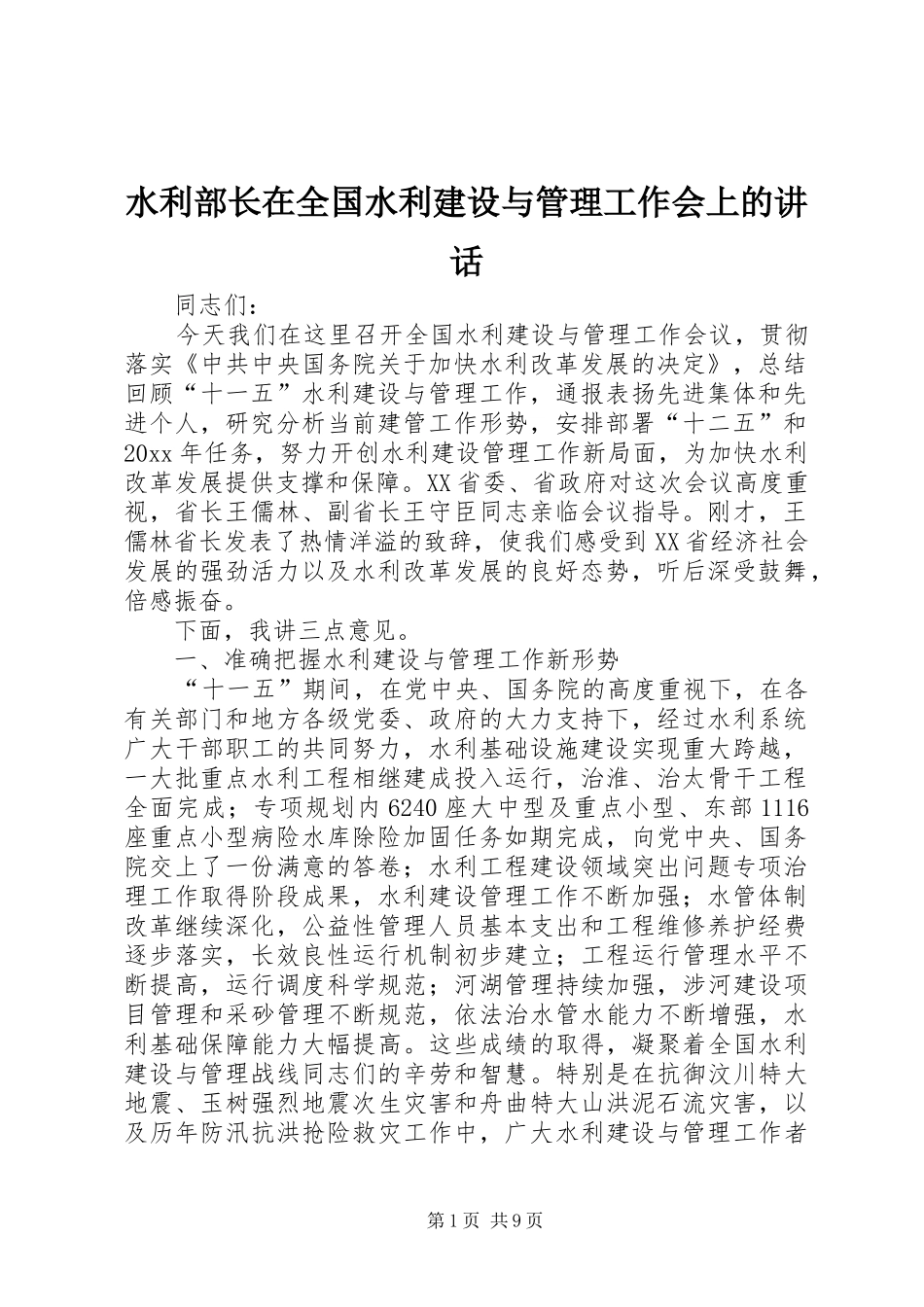 水利部长在全国水利建设与管理工作会上的讲话

同志们：

今天我们在这里召开全国水利建设与管理工作会议，贯彻落实《中共中央国务院关于加快水利改革发展的决定》，总结回顾“十一五”水利建设与管理工作，通报表扬先进集体和先进个人，研究分析当前建管工作形势，安排部署“十二五”和20xx年任务，努力开创水利建设管理工作新局面，为加快水利改革发展提供支撑和保障。XX省委、省政府对这次会议高度重视，省长王儒林、副省长王守臣同志亲临会议指导。刚才，王儒林省长发表了热情洋溢的致辞，使我们感受到XX省经济社会发展的强劲活力以及水利改革发展的良好态势，听后深受鼓舞，倍感振奋。

下面，我讲三点意见。

一、准确把握水利建设与管理工作新形势

“十一五”期间，在党中央、国务院的高度重视下，在各有关部门和地方各级党委、政府的大力支持下，经过水利系统广大干部职工的共同努力，水利基础设施建设实现重大跨越，一大批重点水利工程相继建成投入运行，治淮、治太骨干工程全面完成；专项规划内6240座大中型及重点小型、东部1116座重点小型病险水库除险加固任务如期完成，向党中央、国务院交上了一份满意的答卷；水利工程建设领域突出问题专项治理工作取得阶段成果，水利建设管理工作不断加强；水管体制改革继续深化，公益性管理人员基本支出和工程维修养护经费逐步落实，长效良性运行机制初步建立；工程运行管理水平不断提高，运行调度科学规范；河湖管理持续加强，涉河建设项目管理和采砂管理不断规范，依法治水管水能力不断增强，水利基础保障能力大幅提高。这些成绩的取得，凝聚着全国水利建设与管理战线同志们的辛劳和智慧。特别是在抗御汶川特大地震、玉树强烈地震次生灾害和舟曲特大山洪泥石流灾害，以及历年防汛抗洪抢险救灾工作中，广大水利建设与管理工作者

第1页 共9页